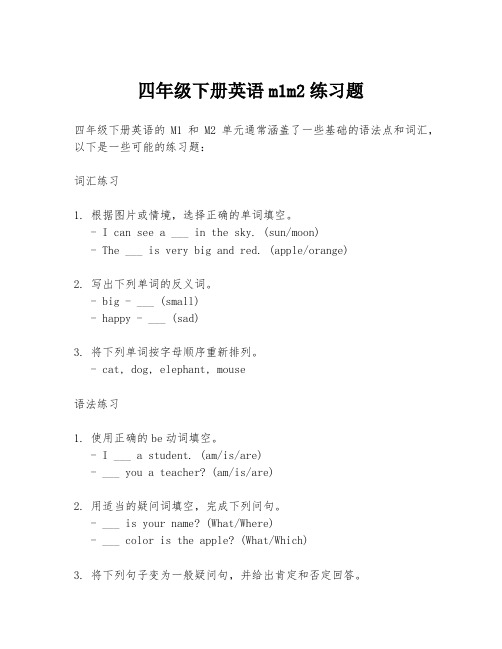 四年级下册英语 m1m2 练习题

四年级下册英语的 M1 和 M2 单元通常涵盖了一些基础的语法点和词汇，以下是一些可能的练习题：

词汇练习

1. 根据图片或情境，选择正确的单词填空。
- I can see a ___ in the sky. (sun/moon)
- The ___ is very big and red. (apple/orange)

2. 写出下列单词的反义词。
- big - ___ (small)
- happy - ___ (sad)

3. 将下列单词按字母顺序重新排列。
- cat, dog, elephant, mouse

语法练习

1. 使用正确的 be 动词填空。
- I ___ a student. (am/is/are)
- ___ you a teacher? (am/is/are)

2. 用适当的疑问词填空，完成下列问句。
- ___ is your name? (What/Where)
- ___ color is the apple? (What/Which)

3. 将下列句子变为一般疑问句，并给出肯定和否定回答。